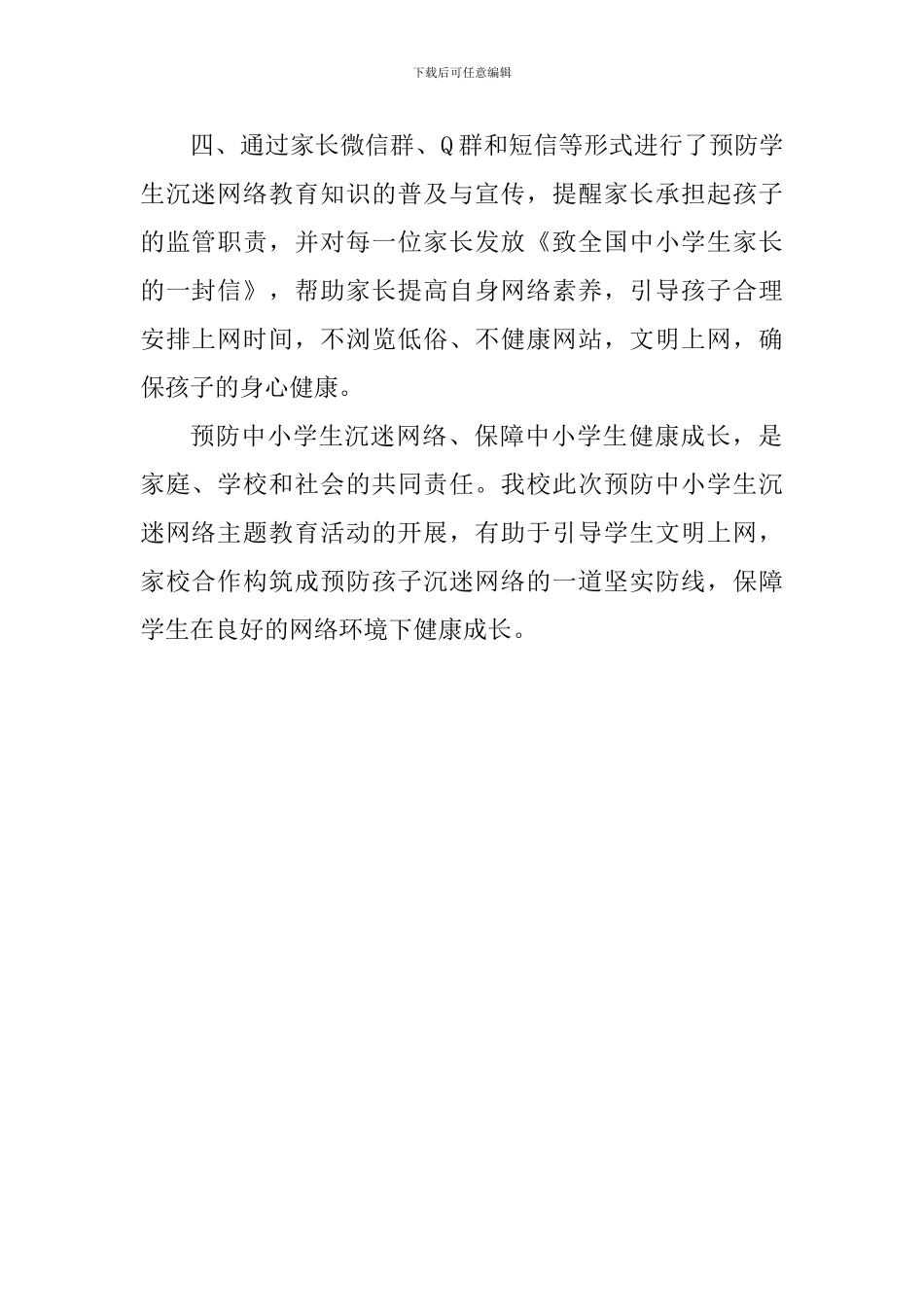 下载后可任意编辑

四、通过家长微信群、Q群和短信等形式进行了预防学生沉迷网络教育知识的普及与宣传，提醒家长承担起孩子的监管职责，并对每一位家长发放《致全国中小学生家长的一封信》，帮助家长提高自身网络素养，引导孩子合理安排上网时间，不浏览低俗、不健康网站，文明上网，确保孩子的身心健康。

预防中小学生沉迷网络、保障中小学生健康成长，是家庭、学校和社会的共同责任。我校此次预防中小学生沉迷网络主题教育活动的开展，有助于引导学生文明上网，家校合作构筑成预防孩子沉迷网络的一道坚实防线，保障学生在良好的网络环境下健康成长。